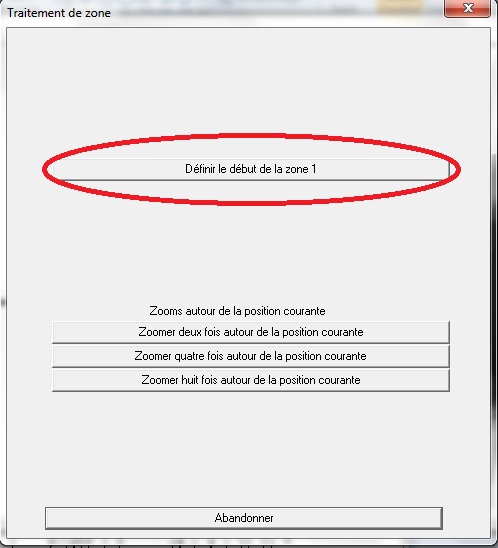 Traitement de zone

Définir le début de la zone 1

Zooms autour de la position courante

Zoomer deux fois autour de la position courante

Zoomer quatre fois autour de la position courante

Zoomer huit fois autour de la position courante

Abandonner